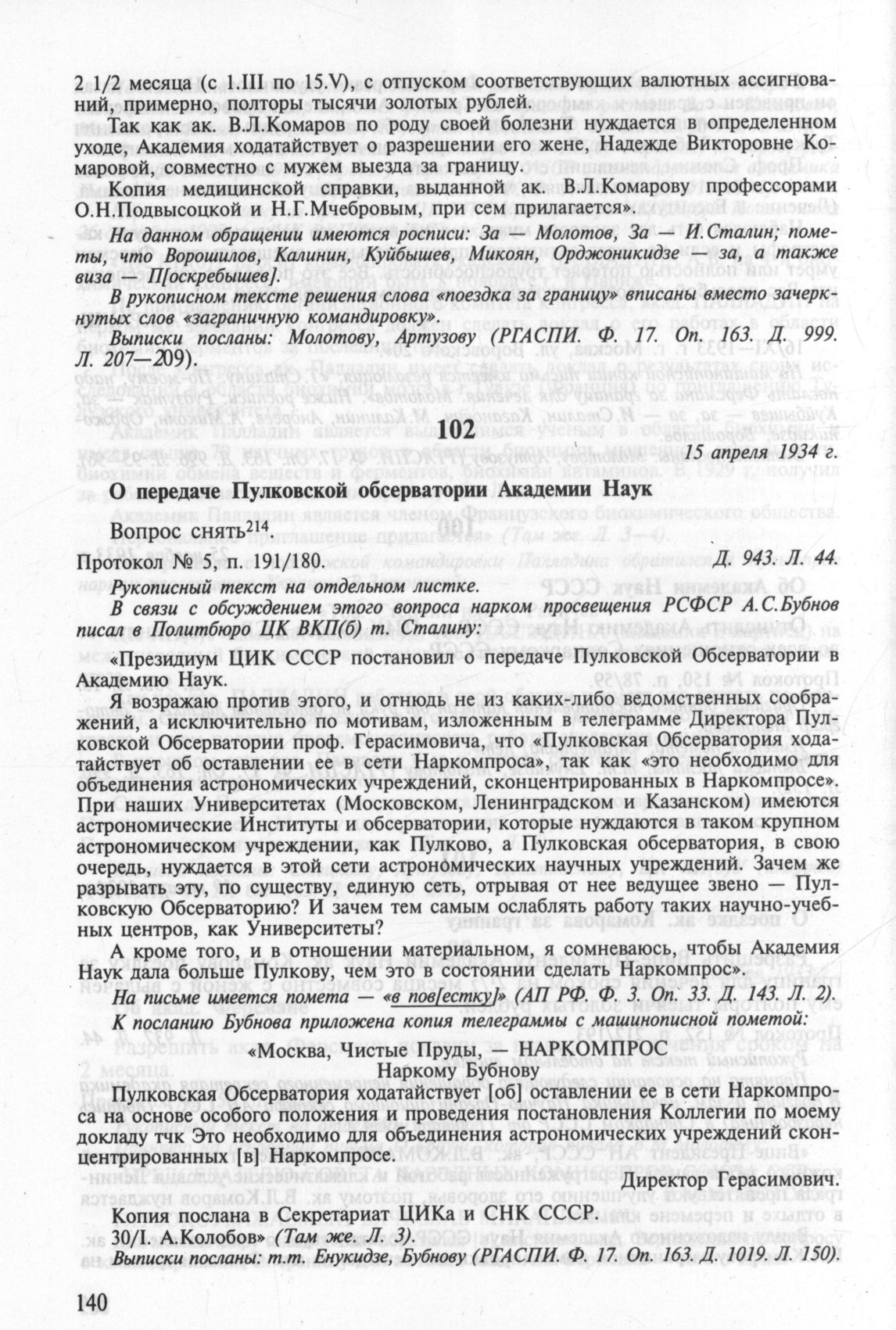 2 1/2 месяца (с 1.III по 15.V), с отпуском соответствующих валютных ассигнований, примерно, полторы тысячи золотых рублей.

Так как ак. В.Л.Комаров по роду своей болезни нуждается в определенном уходе, Академия ходатайствует о разрешении его жене, Надежде Викторовне Комаровой, совместно с мужем выезда за границу.

Копия медицинской справки, выданной ак. В.Л.Комарову профессорами О.Н.Подвысоцкой и Н.Г.Мчебровым, при сем прилагается».

На данном обращении имеются росписи: За — Молотов, За — И.Сталин; пометы, что Ворошилов, Калинин, Куйбышев, Микоян, Орджоникидзе — за, а также виза — П[оскребышев].

В рукописном тексте решения слова «поездка за границу» вписаны вместо зачеркнутых слов «заграничную командировку».

Выписки посланы: Молотову, Артузову (РГАСПИ. Ф. 17. Оп. 163. Д. 999. Л. 207—209).

102

15 апреля 1934 г.

О передаче Пулковской обсерватории Академии Наук

Вопрос снять$^{214}$.

Протокол № 5, п. 191/180. Д. 943. Л. 44.

Рукописный текст на отдельном листке.

В связи с обсуждением этого вопроса нарком просвещения РСФСР А.С.Бубнов писал в Политбюро ЦК ВКП(б) т. Сталину:

«Президиум ЦИК СССР постановил о передаче Пулковской Обсерватории в Академию Наук.

Я возражаю против этого, и отнюдь не из каких-либо ведомственных соображений, а исключительно по мотивам, изложенным в телеграмме Директора Пулковской Обсерватории проф. Герасимовича, что «Пулковская Обсерватория ходатайствует об оставлении ее в сети Наркомпроса», так как «это необходимо для объединения астрономических учреждений, сконцентрированных в Наркомпросе». При наших Университетах (Московском, Ленинградском и Казанском) имеются астрономические Институты и обсерватории, которые нуждаются в таком крупном астрономическом учреждении, как Пулково, а Пулковская обсерватория, в свою очередь, нуждается в этой сети астрономических научных учреждений. Зачем же разрывать эту, по существу, единую сеть, отрывая от нее ведущее звено — Пулковскую Обсерваторию? И зачем тем самым ослаблять работу таких научно-учебных центров, как Университеты?

А кроме того, и в отношении материальном, я сомневаюсь, чтобы Академия Наук дала больше Пулкову, чем это в состоянии сделать Наркомпрос».

На письме имеется помета — «в пов[естку]» (АП РФ. Ф. 3. Оп. 33. Д. 143. Л. 2).

К посланию Бубнова приложена копия телеграммы с машинописной пометой:

«Москва, Чистые Пруды, — НАРКОМПРОС
Наркому Бубнову

Пулковская Обсерватория ходатайствует [об] оставлении ее в сети Наркомпроса на основе особого положения и проведения постановления Коллегии по моему докладу тчк Это необходимо для объединения астрономических учреждений сконцентрированных [в] Наркомпросе.

Директор Герасимович.

Копия послана в Секретариат ЦИКа и СНК СССР.
30/I. А.Колобов» (Там же. Л. 3).

Выписки посланы: т.т. Енукидзе, Бубнову (РГАСПИ. Ф. 17. Оп. 163. Д. 1019. Л. 150).

140